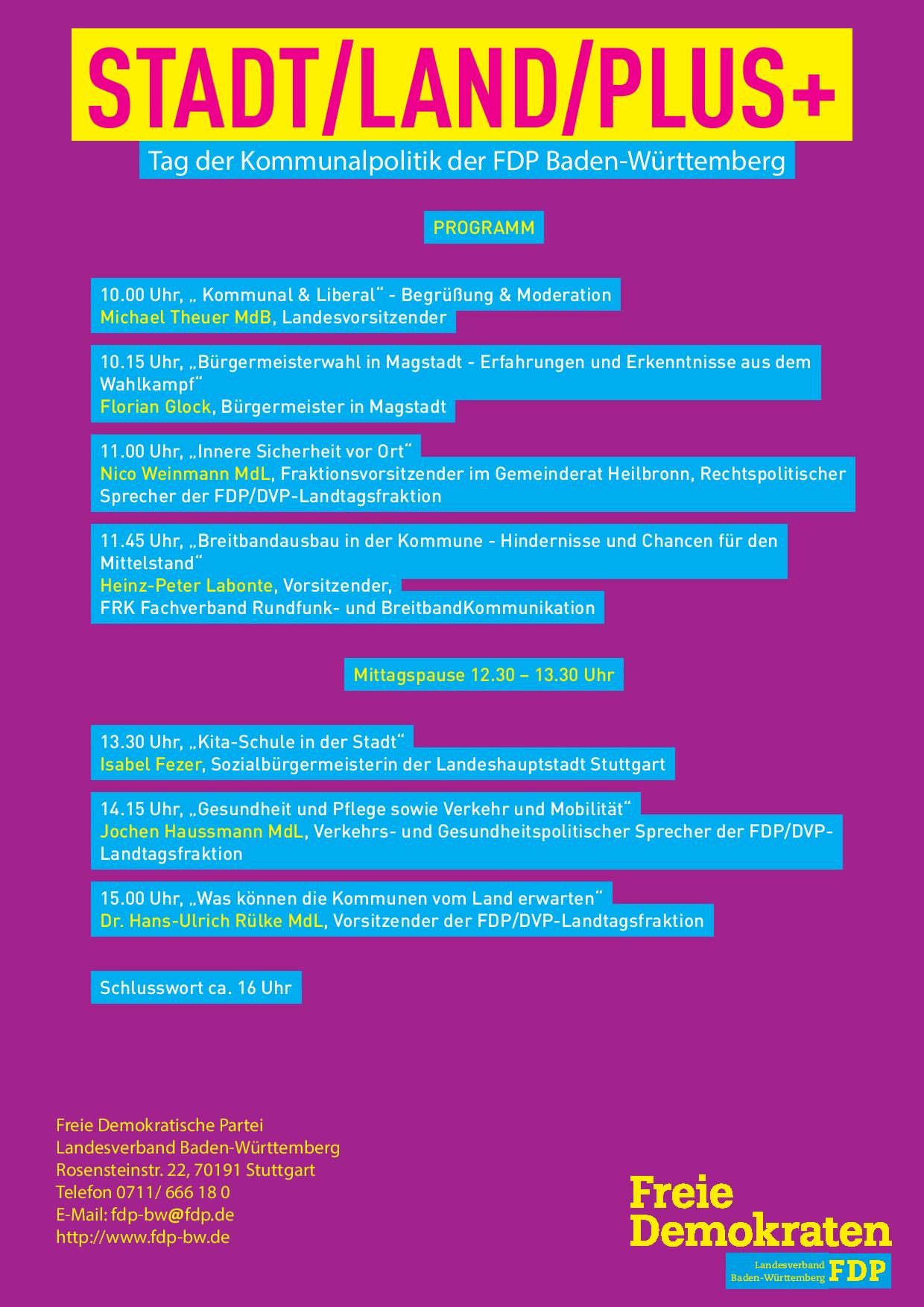 STADT/LAND/PLUS+

Tag der Kommunalpolitik der FDP Baden-Württemberg

PROGRAMM

10.00 Uhr, „ Kommunal & Liberal“ - Begrüßung & Moderation
Michael Theuer MdB, Landesvorsitzender

10.15 Uhr, „Bürgermeisterwahl in Magstadt - Erfahrungen und Erkenntnisse aus dem Wahlkampf“
Florian Glock, Bürgermeister in Magstadt

11.00 Uhr, „Innere Sicherheit vor Ort“
Nico Weinmann MdL, Fraktionsvorsitzender im Gemeinderat Heilbronn, Rechtspolitischer Sprecher der FDP/DVP-Landtagsfraktion

11.45 Uhr, „Breitbandausbau in der Kommune - Hindernisse und Chancen für den Mittelstand“
Heinz-Peter Labonte, Vorsitzender,
FRK Fachverband Rundfunk- und BreitbandKommunikation

Mittagspause 12.30 – 13.30 Uhr

13.30 Uhr, „Kita-Schule in der Stadt“
Isabel Fezer, Sozialbürgermeisterin der Landeshauptstadt Stuttgart

14.15 Uhr, „Gesundheit und Pflege sowie Verkehr und Mobilität“
Jochen Haussmann MdL, Verkehrs- und Gesundheitspolitischer Sprecher der FDP/DVP-Landtagsfraktion

15.00 Uhr, „Was können die Kommunen vom Land erwarten“
Dr. Hans-Ulrich Rülke MdL, Vorsitzender der FDP/DVP-Landtagsfraktion

Schlusswort ca. 16 Uhr

Freie Demokratische Partei
Landesverband Baden-Württemberg
Rosensteinstr. 22, 70191 Stuttgart
Telefon 0711/ 666 18 0
E-Mail: fdp-bw@fdp.de
http://www.fdp-bw.de

Freie Demokraten
Landesverband Baden-Württemberg FDP